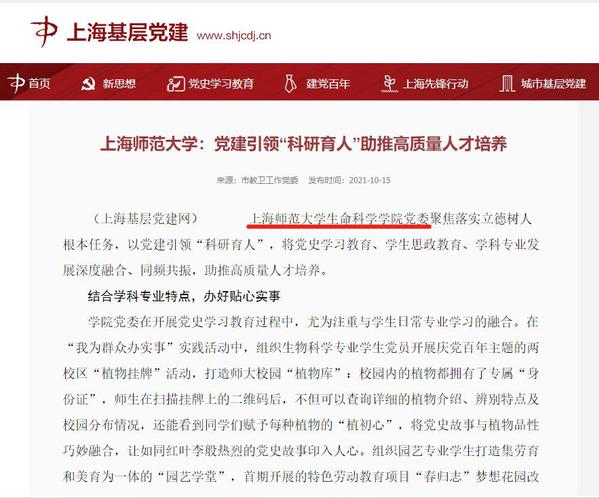 上海基层党建 www.shjcdj.cn

首页 新思想 党史学习教育 建党百年 上海先锋行动 城市基层党建

上海师范大学：党建引领“科研育人”助推高质量人才培养

来源：市教卫工作党委 发布时间：2021-10-15

（上海基层党建网） 上海师范大学生命科学学院党委聚焦落实立德树人根本任务，以党建引领“科研育人”，将党史学习教育、学生思政教育、学科专业发展深度融合、同频共振，助推高质量人才培养。

结合学科专业特点，办好贴心实事

学院党委在开展党史学习教育过程中，尤为注重与学生日常专业学习的融合。在“我为群众办实事”实践活动中，组织生物科学专业学生党员开展庆党百年主题的两校区“植物挂牌”活动，打造师大校园“植物库”：校园内的植物都拥有了专属“身份证”，师生在扫描挂牌上的二维码后，不但可以查询详细的植物介绍、辨别特点及校园分布情况，还能看到同学们赋予每种植物的“植初心”，将党史故事与植物品性巧妙融合，让如同红叶李般热烈的党史故事印入人心。组织园艺专业学生打造集劳育和美育为一体的“园艺学堂”，首期开展的特色劳动教育项目“春归志”梦想花园改